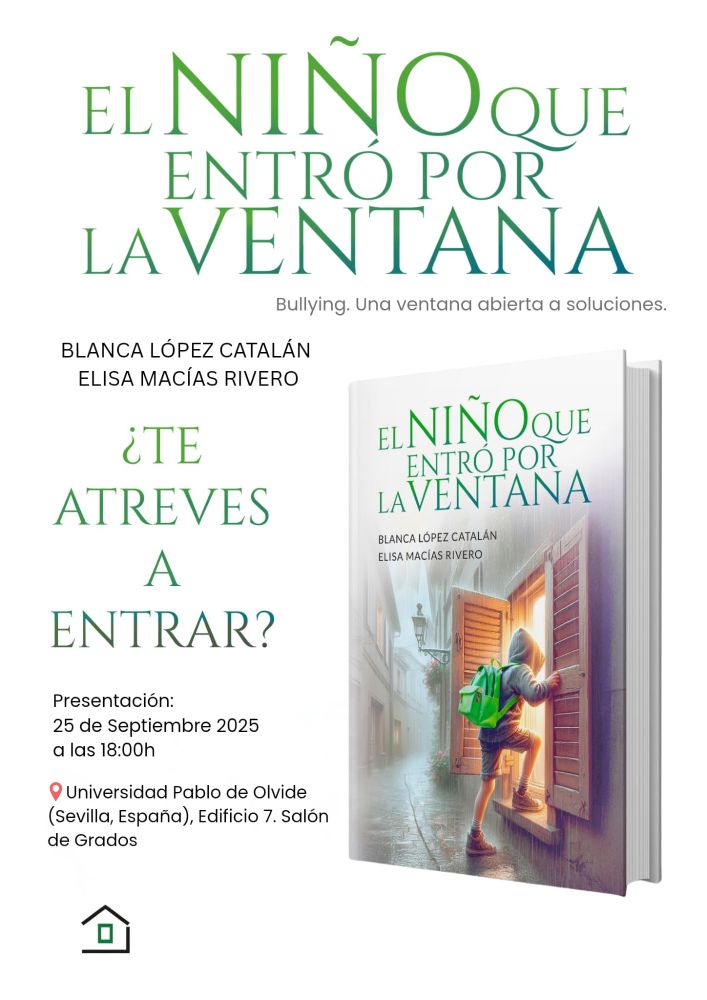 EL NIÑO QUE
ENTRÓ POR
LA VENTANA

Bullying. Una ventana abierta a soluciones.

BLANCA LÓPEZ CATALÁN
ELISA MACÍAS RIVERO

¿TE
ATREVES
A
ENTRAR?

Presentación:
25 de Septiembre 2025
a las 18:00h

Universidad Pablo de Olvide (Sevilla, España), Edificio 7. Salón de Grados

EL NIÑO QUE
ENTRÓ POR
LA VENTANA

BLANCA LÓPEZ CATALÁN
ELISA MACÍAS RIVERO